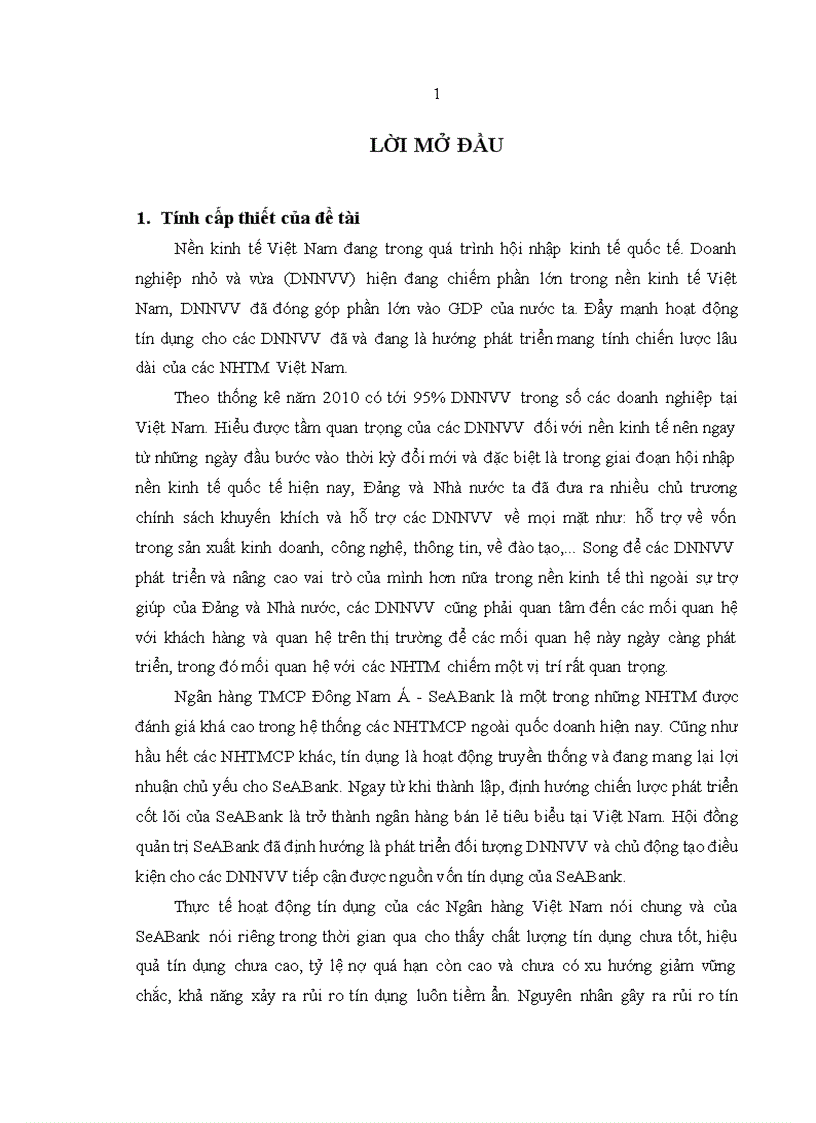 1

LỜI MỞ ĐẦU

1. Tính cấp thiết của đề tài

Nền kinh tế Việt Nam đang trong quá trình hội nhập kinh tế quốc tế. Doanh nghiệp nhỏ và vừa (DNNVV) hiện đang chiếm phần lớn trong nền kinh tế Việt Nam, DNNVV đã đóng góp phần lớn vào GDP của nước ta. Đẩy mạnh hoạt động tín dụng cho các DNNVV đã và đang là hướng phát triển mang tính chiến lược lâu dài của các NHTM Việt Nam.

Theo thống kê năm 2010 có tới 95% DNNVV trong số các doanh nghiệp tại Việt Nam. Hiểu được tầm quan trọng của các DNNVV đối với nền kinh tế nên ngay từ những ngày đầu bước vào thời kỳ đổi mới và đặc biệt là trong giai đoạn hội nhập nền kinh tế quốc tế hiện nay, Đảng và Nhà nước ta đã đưa ra nhiều chủ trương chính sách khuyến khích và hỗ trợ các DNNVV về mọi mặt như: hỗ trợ về vốn trong sản xuất kinh doanh, công nghệ, thông tin, về đào tạo,... Song để các DNNVV phát triển và nâng cao vai trò của mình hơn nữa trong nền kinh tế thì ngoài sự trợ giúp của Đảng và Nhà nước, các DNNVV cũng phải quan tâm đến các mối quan hệ với khách hàng và quan hệ trên thị trường để các mối quan hệ này ngày càng phát triển, trong đó mối quan hệ với các NHTM chiếm một vị trí rất quan trọng.

Ngân hàng TMCP Đông Nam Á - SeABank là một trong những NHTM được đánh giá khá cao trong hệ thống các NHTMCP ngoài quốc doanh hiện nay. Cũng như hầu hết các NHTMCP khác, tín dụng là hoạt động truyền thống và đang mang lại lợi nhuận chủ yếu cho SeABank. Ngay từ khi thành lập, định hướng chiến lược phát triển cốt lõi của SeABank là trở thành ngân hàng bán lẻ tiêu biểu tại Việt Nam. Hội đồng quản trị SeABank đã định hướng là phát triển đối tượng DNNVV và chủ động tạo điều kiện cho các DNNVV tiếp cận được nguồn vốn tín dụng của SeABank.

Thực tế hoạt động tín dụng của các Ngân hàng Việt Nam nói chung và của SeABank nói riêng trong thời gian qua cho thấy chất lượng tín dụng chưa tốt, hiệu quả tín dụng chưa cao, tỷ lệ nợ quá hạn còn cao và chưa có xu hướng giảm vững chắc, khả năng xảy ra rủi ro tín dụng luôn tiềm ẩn. Nguyên nhân gây ra rủi ro tín